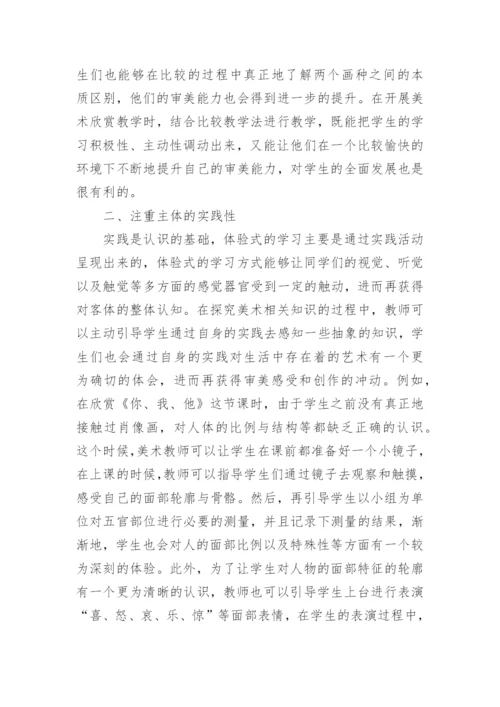 生们也能够在比较的过程中真正地了解两个画种之间的本质区别，他们的审美能力也会得到进一步的提升。在开展美术欣赏教学时，结合比较教学法进行教学，既能把学生的学习积极性、主动性调动出来，又能让他们在一个比较愉快的环境下不断地提升自己的审美能力，对学生的全面发展也是很有利的。

二、注重主体的实践性

实践是认识的基础，体验式的学习主要是通过实践活动呈现出来的，体验式的学习方式能够让同学们的视觉、听觉以及触觉等多方面的感觉器官受到一定的触动，进而再获得对客体的整体认知。在探究美术相关知识的过程中，教师可以主动引导学生通过自身的实践去感知一些抽象的知识，学生们也会通过自身的实践对生活中存在着的艺术有一个更为确切的体会，进而再获得审美感受和创作的冲动。例如，在欣赏《你、我、他》这节课时，由于学生之前没有真正地接触过肖像画，对人体的比例与结构等都缺乏正确的认识。这个时候，美术教师可以让学生在课前都准备好一个小镜子，在上课的时候，教师可以指导学生们通过镜子去观察和触摸，感受自己的面部轮廓与骨骼。然后，再引导学生以小组为单位对五官部位进行必要的测量，并且记录下测量的结果，渐渐地，学生也会对人的面部比例以及特殊性等方面有一个较为深刻的体验。此外，为了让学生对人物的面部特征的轮廓有一个更为清晰的认识，教师也可以引导学生上台进行表演“喜、怒、哀、乐、惊”等面部表情，在学生的表演过程中，